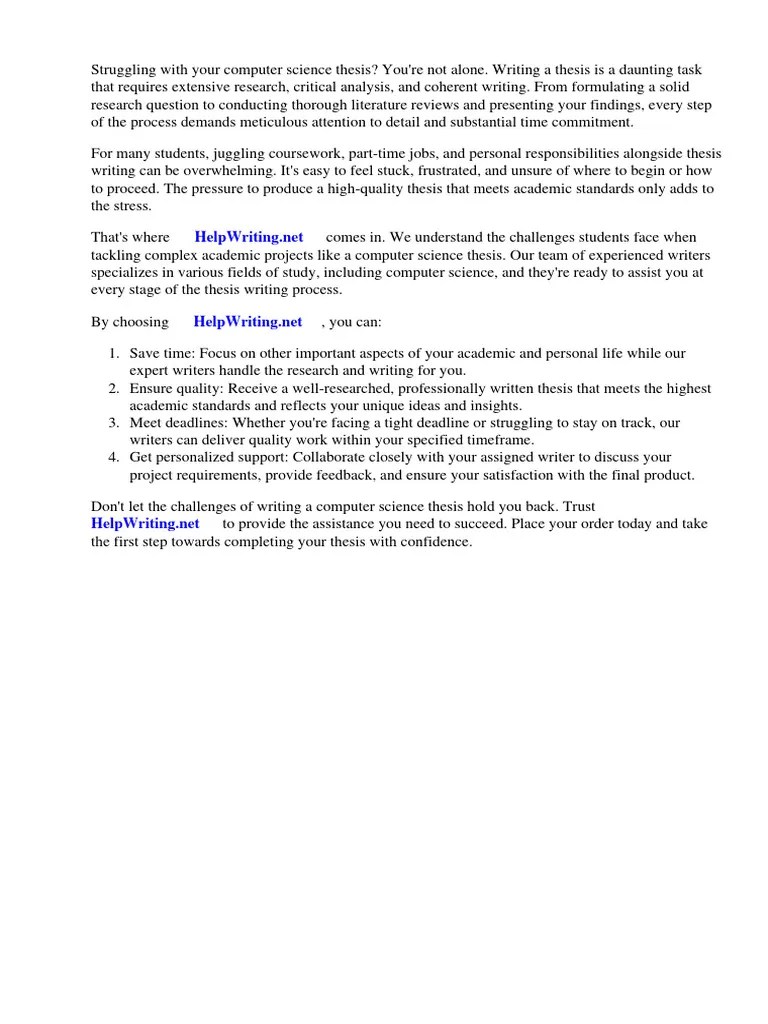 Struggling with your computer science thesis? You're not alone. Writing a thesis is a daunting task that requires extensive research, critical analysis, and coherent writing. From formulating a solid research question to conducting thorough literature reviews and presenting your findings, every step of the process demands meticulous attention to detail and substantial time commitment.

For many students, juggling coursework, part-time jobs, and personal responsibilities alongside thesis writing can be overwhelming. It's easy to feel stuck, frustrated, and unsure of where to begin or how to proceed. The pressure to produce a high-quality thesis that meets academic standards only adds to the stress.

That's where HelpWriting.net comes in. We understand the challenges students face when tackling complex academic projects like a computer science thesis. Our team of experienced writers specializes in various fields of study, including computer science, and they're ready to assist you at every stage of the thesis writing process.

By choosing HelpWriting.net , you can:

1. Save time: Focus on other important aspects of your academic and personal life while our expert writers handle the research and writing for you.
2. Ensure quality: Receive a well-researched, professionally written thesis that meets the highest academic standards and reflects your unique ideas and insights.
3. Meet deadlines: Whether you're facing a tight deadline or struggling to stay on track, our writers can deliver quality work within your specified timeframe.
4. Get personalized support: Collaborate closely with your assigned writer to discuss your project requirements, provide feedback, and ensure your satisfaction with the final product.

Don't let the challenges of writing a computer science thesis hold you back. Trust HelpWriting.net to provide the assistance you need to succeed. Place your order today and take the first step towards completing your thesis with confidence.